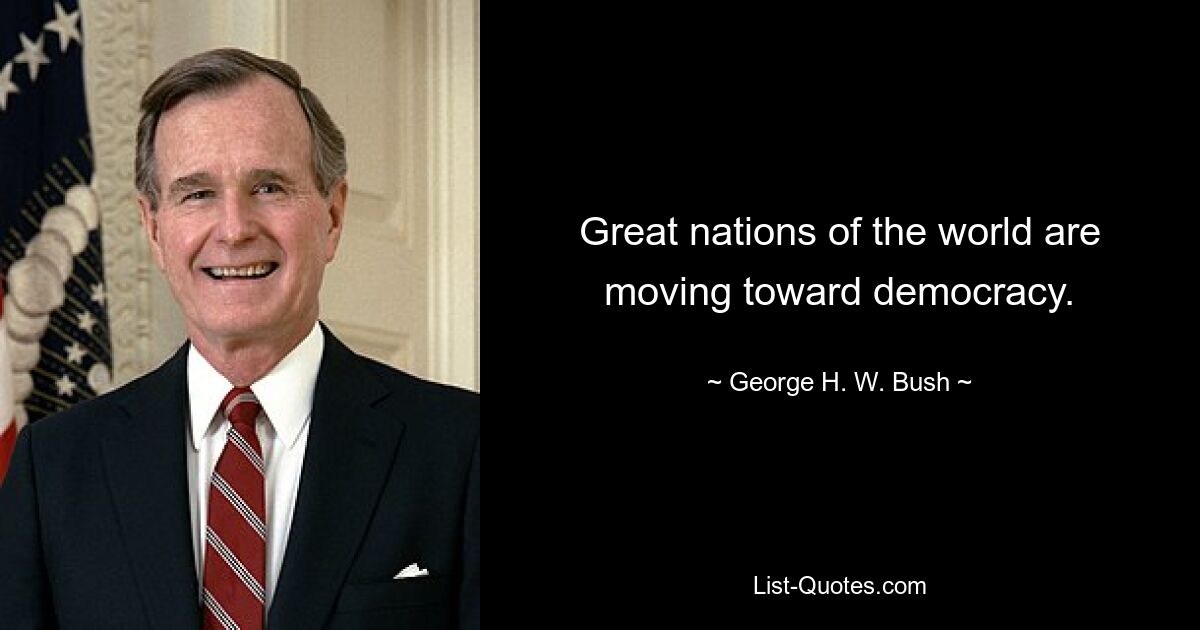 Great nations of the world are moving toward democracy.

~ George H. W. Bush ~

List-Quotes.com